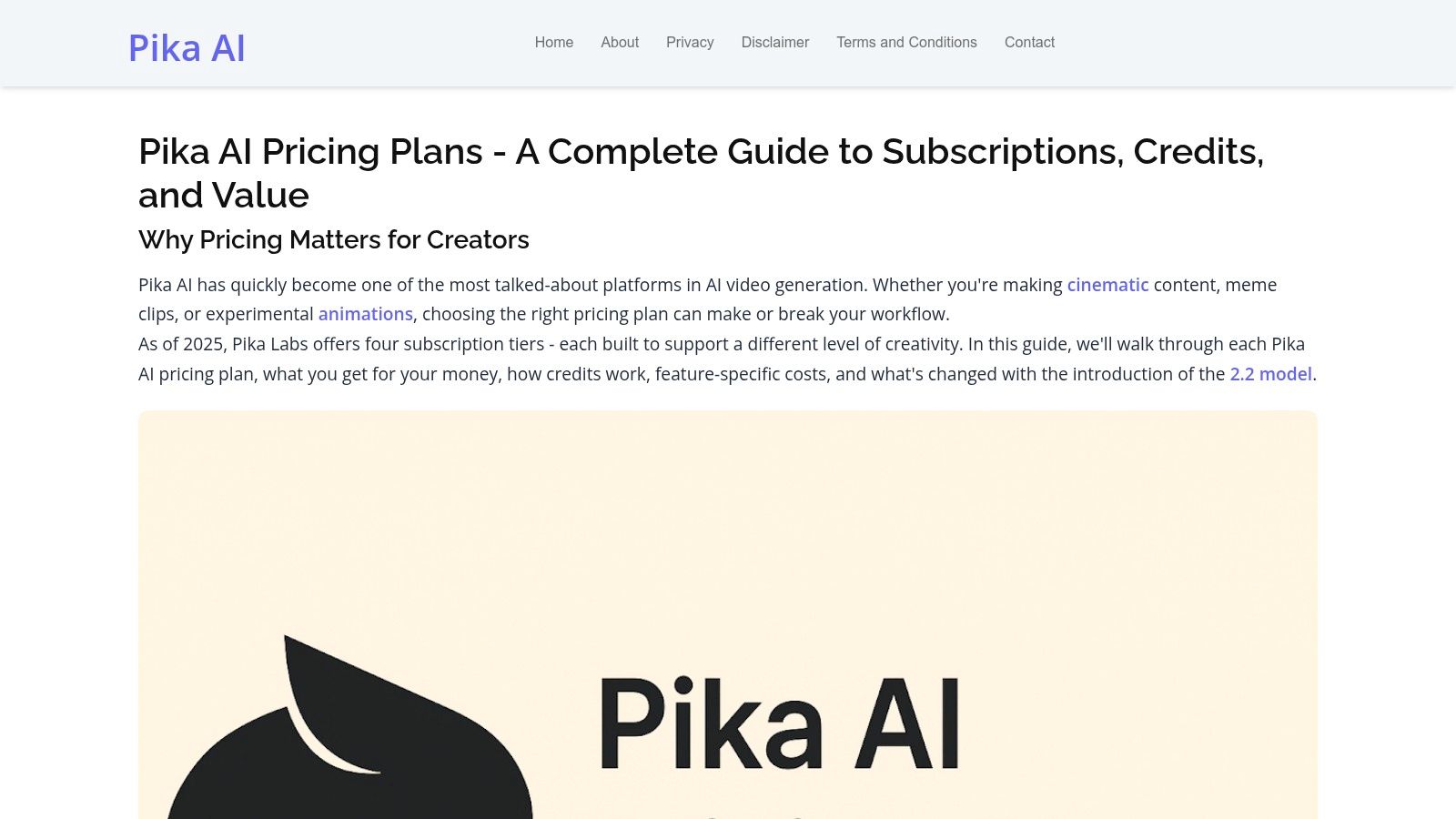 Pika AI

Home About Privacy Disclaimer Terms and Conditions Contact

Pika AI Pricing Plans - A Complete Guide to Subscriptions, Credits, and Value

Why Pricing Matters for Creators

Pika AI has quickly become one of the most talked-about platforms in AI video generation. Whether you're making cinematic content, meme clips, or experimental animations, choosing the right pricing plan can make or break your workflow.
As of 2025, Pika Labs offers four subscription tiers - each built to support a different level of creativity. In this guide, we'll walk through each Pika AI pricing plan, what you get for your money, how credits work, feature-specific costs, and what's changed with the introduction of the 2.2 model.

Pika AI